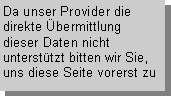 Da unser Provider die direkte Übermittlung dieser Daten nicht unterstützt bitten wir Sie, uns diese Seite vorerst zu